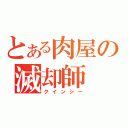 とある肉屋の滅却師
クインシー